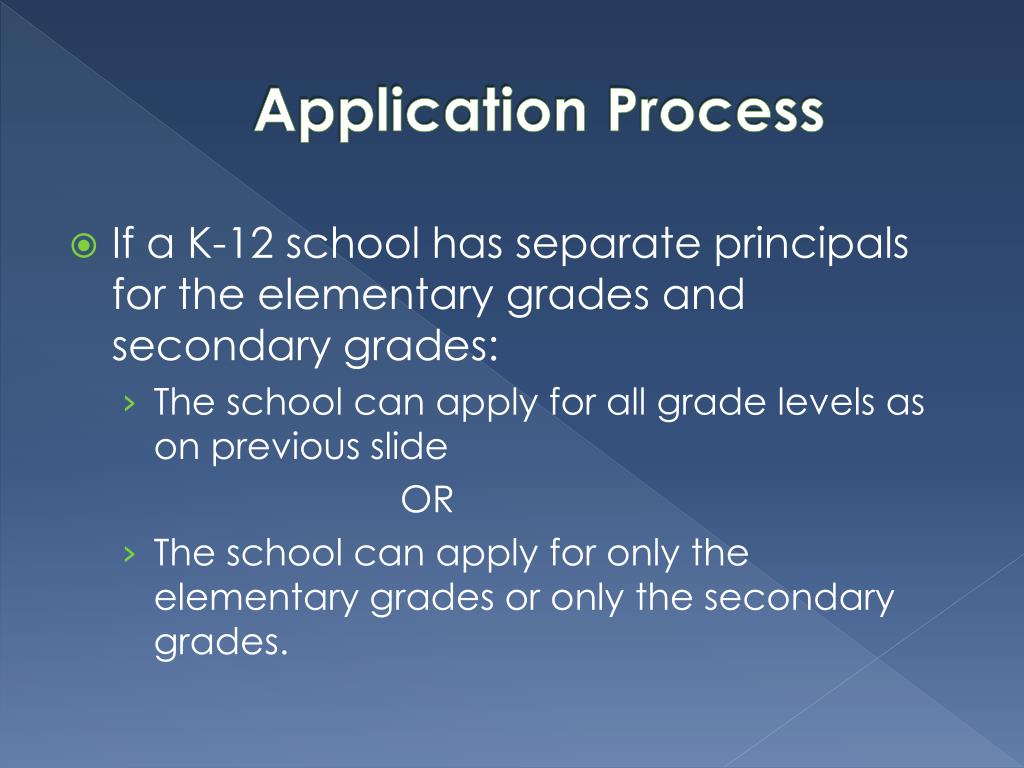 Application Process

If a K-12 school has separate principals for the elementary grades and secondary grades:

› The school can apply for all grade levels as on previous slide

OR

› The school can apply for only the elementary grades or only the secondary grades.